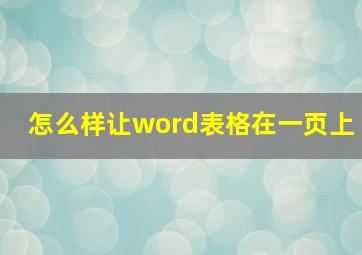 怎么样让word表格在一页上